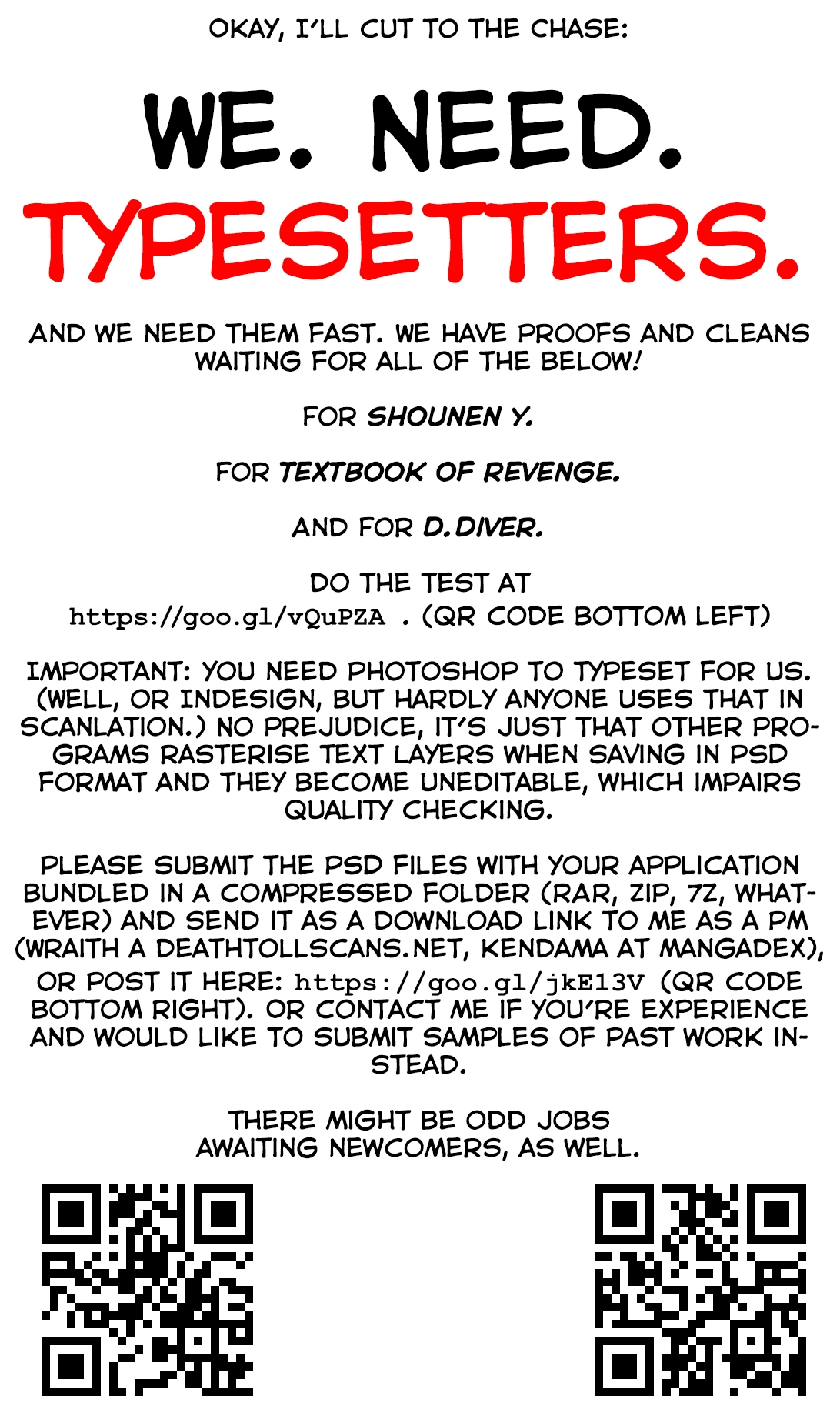 OKAY, I'LL CUT TO THE CHASE:

WE. NEED.
TYPESETTERS.

AND WE NEED THEM FAST. WE HAVE PROOFS AND CLEANS WAITING FOR ALL OF THE BELOW!

FOR SHOUNEN Y.

FOR TEXTBOOK OF REVENGE.

AND FOR D.DIVER.

DO THE TEST AT https://goo.gl/vQuPZA . (QR CODE BOTTOM LEFT)

IMPORTANT: YOU NEED PHOTOSHOP TO TYPESET FOR US. (WELL, OR INDESIGN, BUT HARDLY ANYONE USES THAT IN SCANLATION.) NO PREJUDICE, IT'S JUST THAT OTHER PROGRAMS RASTERISE TEXT LAYERS WHEN SAVING IN PSD FORMAT AND THEY BECOME UNEDITABLE, WHICH IMPAIRS QUALITY CHECKING.

PLEASE SUBMIT THE PSD FILES WITH YOUR APPLICATION BUNDLED IN A COMPRESSED FOLDER (RAR, ZIP, 7Z, WHATEVER) AND SEND IT AS A DOWNLOAD LINK TO ME AS A PM (WRAITH A DEATHTOLLSCANS.NET, KENDAMA AT MANGADEX), OR POST IT HERE: https://goo.gl/jkE13V (QR CODE BOTTOM RIGHT). OR CONTACT ME IF YOU'RE EXPERIENCE AND WOULD LIKE TO SUBMIT SAMPLES OF PAST WORK INSTEAD.

THERE MIGHT BE ODD JOBS
AWAITING NEWCOMERS, AS WELL.